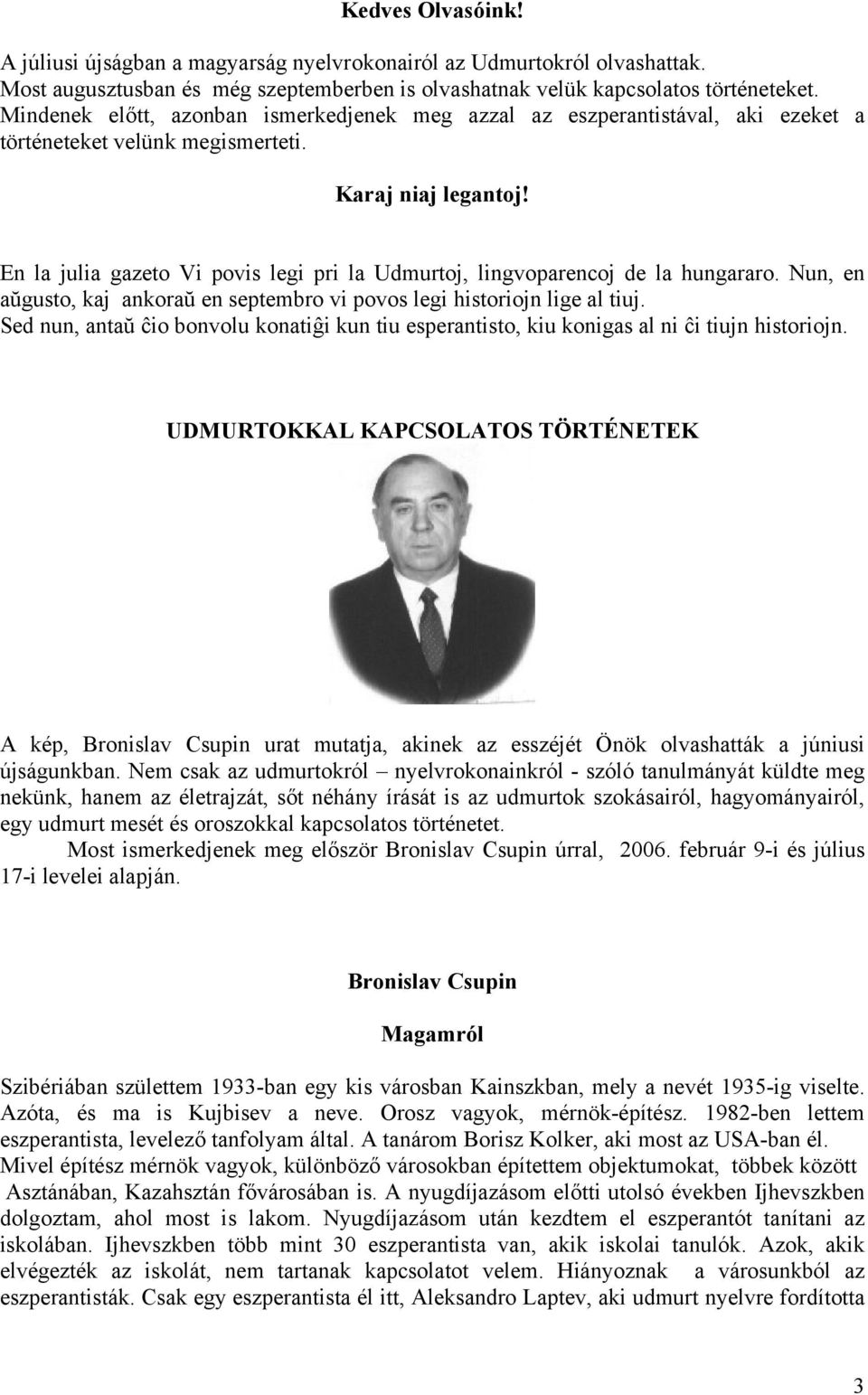 Kedves Olvasóink!

A júliusi újságban a magyarság nyelvrokonairól az Udmurtokról olvashattak. Most augusztusban és még szeptemberben is olvashatnak velük kapcsolatos történeteket. Mindenek előtt, azonban ismerkedjenek meg azzal az eszperantistával, aki ezeket a történeteket velünk megismerteti.

Karaj niaj legantoj!

En la julia gazeto Vi povis legi pri la Udmurtoj, lingvoparencoj de la hungararo. Nun, en aŭgusto, kaj ankoraŭ en septembro vi povos legi historiojn lige al tiuj. Sed nun, antaŭ ĉio bonvolu konatiĝi kun tiu esperantisto, kiu konigas al ni ĉi tiujn historiojn.

UDMURTOKKAL KAPCSOLATOS TÖRTÉNETEK

A kép, Bronislav Csupin urat mutatja, akinek az esszéjét Önök olvashatták a júniusi újságunkban. Nem csak az udmurtokról – nyelvrokonainkról - szóló tanulmányát küldte meg nekünk, hanem az életrajzát, sőt néhány írását is az udmurtok szokásairól, hagyományairól, egy udmurt mesét és oroszokkal kapcsolatos történetet.
Most ismerkedjenek meg először Bronislav Csupin úrral, 2006. február 9-i és július 17-i levelei alapján.

Bronislav Csupin

Magamról

Szibériában születtem 1933-ban egy kis városban Kainszkban, mely a nevét 1935-ig viselte. Azóta, és ma is Kujbisev a neve. Orosz vagyok, mérnök-építész. 1982-ben lettem eszperantista, levelező tanfolyam által. A tanárom Borisz Kolker, aki most az USA-ban él. Mivel építész mérnök vagyok, különböző városokban építettem objektumokat, többek között Asztánában, Kazahsztán fővárosában is. A nyugdíjazásom előtti utolsó években Ijhevszkben dolgoztam, ahol most is lakom. Nyugdíjazásom után kezdtem el eszperantót tanítani az iskolában. Ijhevszkben több mint 30 eszperantista van, akik iskolai tanulók. Azok, akik elvégezték az iskolát, nem tartanak kapcsolatot velem. Hiányoznak a városunkból az eszperantisták. Csak egy eszperantista él itt, Aleksandro Laptev, aki udmurt nyelvre fordította

3